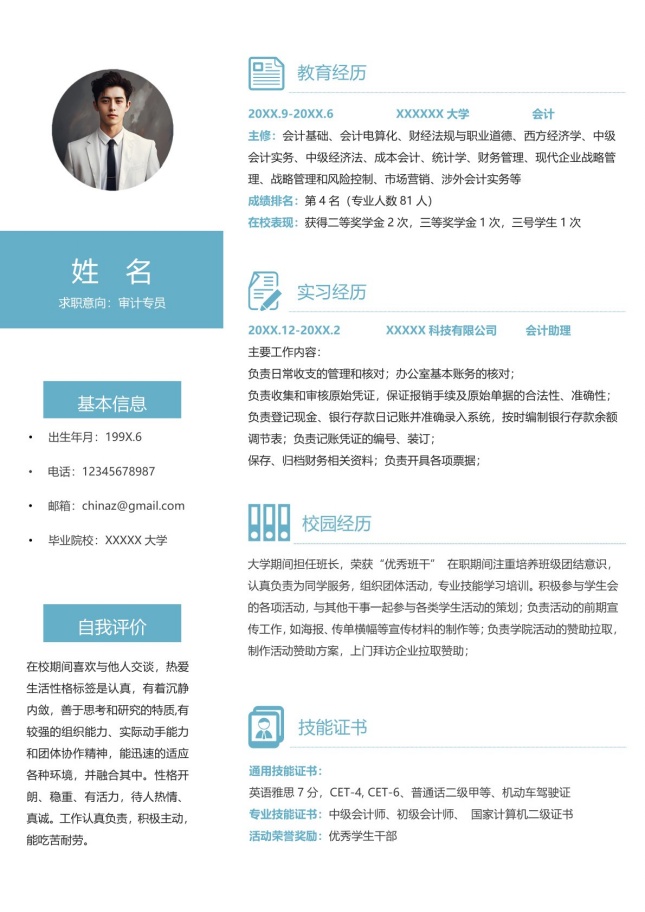 姓 名

求职意向：审计专员

基本信息

• 出生年月：199X.6
• 电话：12345678987
• 邮箱：chinaz@gmail.com
• 毕业院校：XXXXX 大学

自我评价

在校期间喜欢与他人交谈，热爱生活性格标签是认真，有着沉静内敛，善于思考和研究的特质,有较强的组织能力、实际动手能力和团体协作精神，能迅速的适应各种环境，并融合其中。性格开朗、稳重、有活力，待人热情、真诚。工作认真负责，积极主动，能吃苦耐劳。

教育经历

20XX.9-20XX.6 XXXXXX 大学 会计

主修：会计基础、会计电算化、财经法规与职业道德、西方经济学、中级会计实务、中级经济法、成本会计、统计学、财务管理、现代企业战略管理、战略管理和风险控制、市场营销、涉外会计实务等

成绩排名：第 4 名（专业人数 81 人）

在校表现：获得二等奖学金 2 次，三等奖学金 1 次，三号学生 1 次

实习经历

20XX.12-20XX.2 XXXXX 科技有限公司 会计助理

主要工作内容：
负责日常收支的管理和核对；办公室基本账务的核对；
负责收集和审核原始凭证，保证报销手续及原始单据的合法性、准确性；
负责登记现金、银行存款日记账并准确录入系统，按时编制银行存款余额调节表；负责记账凭证的编号、装订；
保存、归档财务相关资料；负责开具各项票据；

校园经历

大学期间担任班长，荣获“优秀班干” 在职期间注重培养班级团结意识，认真负责为同学服务，组织团体活动，专业技能学习培训。积极参与学生会的各项活动，与其他干事一起参与各类学生活动的策划；负责活动的前期宣传工作，如海报、传单横幅等宣传材料的制作等；负责学院活动的赞助拉取，制作活动赞助方案，上门拜访企业拉取赞助；

技能证书

通用技能证书：
英语雅思 7 分，CET-4, CET-6、普通话二级甲等、机动车驾驶证
专业技能证书：中级会计师、初级会计师、 国家计算机二级证书
活动荣誉奖励：优秀学生干部